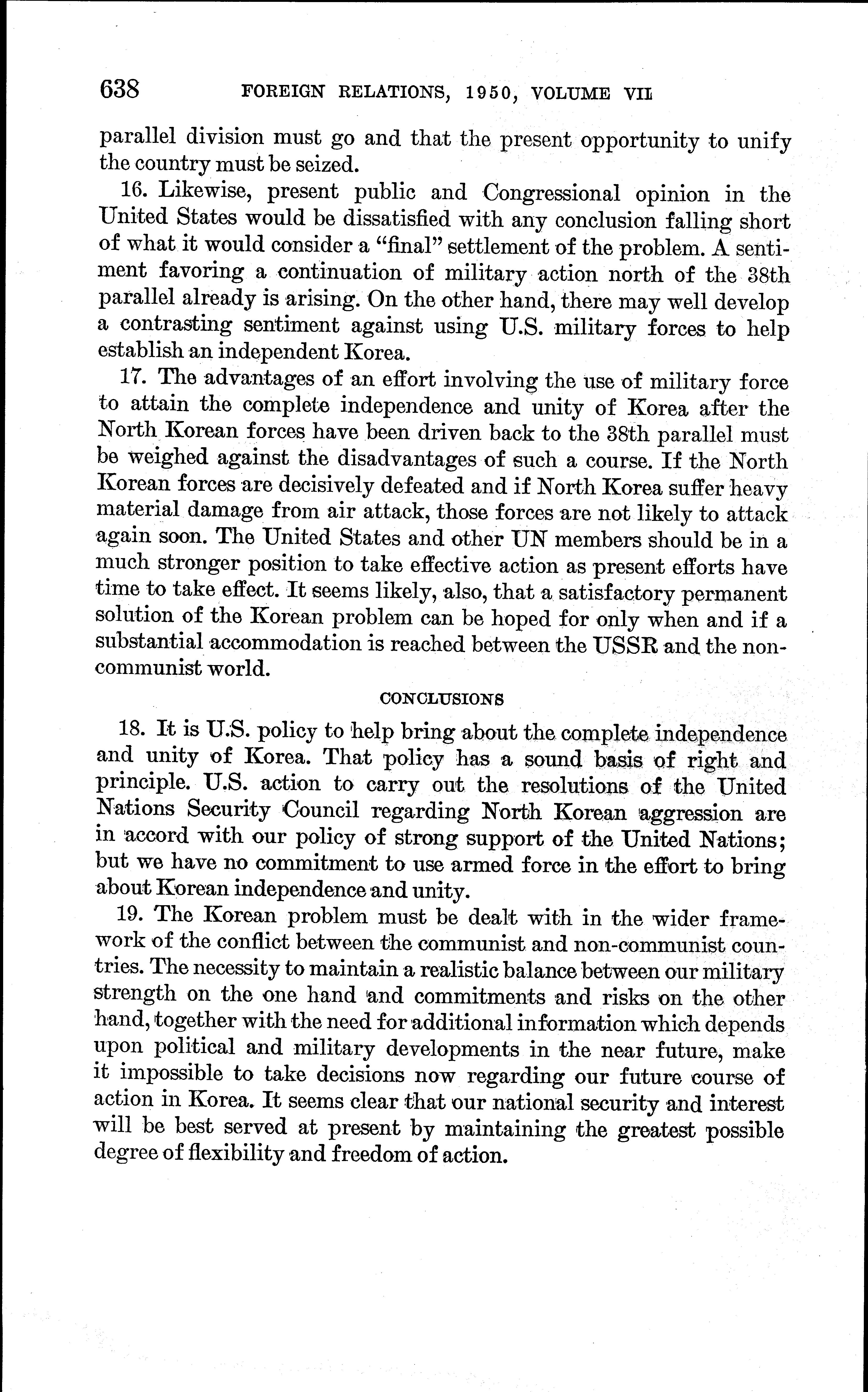 638 FOREIGN RELATIONS, 1950, VOLUME VII

parallel division must go and that the present opportunity to unify the country must be seized.

16. Likewise, present public and Congressional opinion in the United States would be dissatisfied with any conclusion falling short of what it would consider a "final" settlement of the problem. A sentiment favoring a continuation of military action north of the 38th parallel already is arising. On the other hand, there may well develop a contrasting sentiment against using U.S. military forces to help establish an independent Korea.

17. The advantages of an effort involving the use of military force to attain the complete independence and unity of Korea after the North Korean forces have been driven back to the 38th parallel must be weighed against the disadvantages of such a course. If the North Korean forces are decisively defeated and if North Korea suffer heavy material damage from air attack, those forces are not likely to attack again soon. The United States and other UN members should be in a much stronger position to take effective action as present efforts have time to take effect. It seems likely, also, that a satisfactory permanent solution of the Korean problem can be hoped for only when and if a substantial accommodation is reached between the USSR and the non-communist world.

CONCLUSIONS

18. It is U.S. policy to help bring about the complete independence and unity of Korea. That policy has a sound basis of right and principle. U.S. action to carry out the resolutions of the United Nations Security Council regarding North Korean aggression are in accord with our policy of strong support of the United Nations; but we have no commitment to use armed force in the effort to bring about Korean independence and unity.

19. The Korean problem must be dealt with in the wider framework of the conflict between the communist and non-communist countries. The necessity to maintain a realistic balance between our military strength on the one hand and commitments and risks on the other hand, together with the need for additional information which depends upon political and military developments in the near future, make it impossible to take decisions now regarding our future course of action in Korea. It seems clear that our national security and interest will be best served at present by maintaining the greatest possible degree of flexibility and freedom of action.